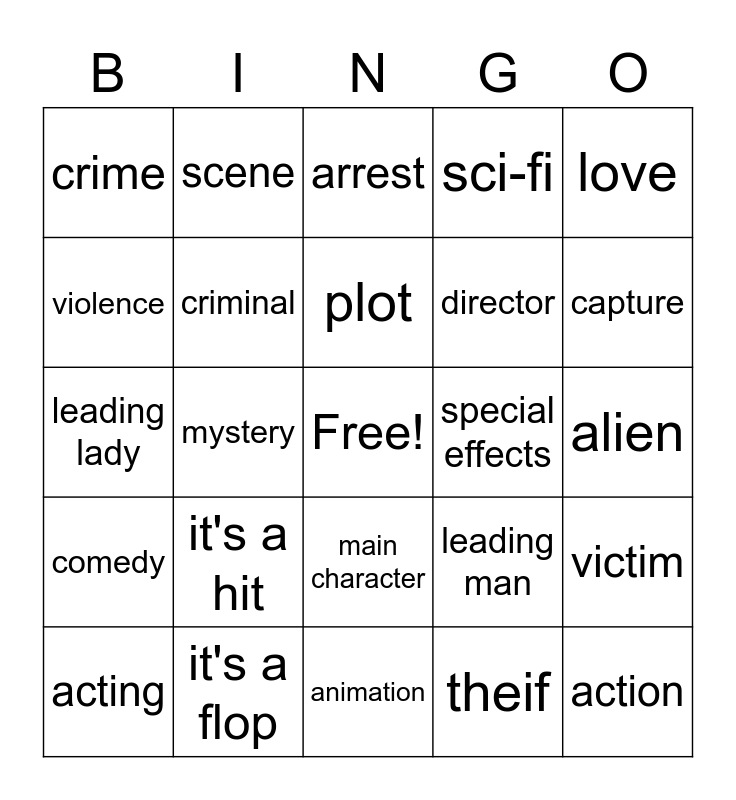 | B | I | N | G | O |
|---|---|---|---|---|
| crime | scene | arrest | sci-fi | love |
| violence | criminal | plot | director | capture |
| leading lady | mystery | Free! | special effects | alien |
| comedy | it's a hit | main character | leading man | victim |
| acting | it's a flop | animation | theif | action |